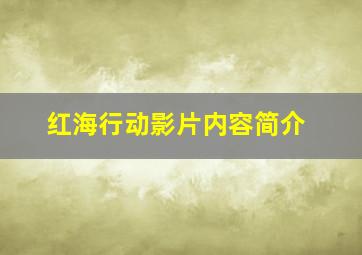 红海行动影片内容简介